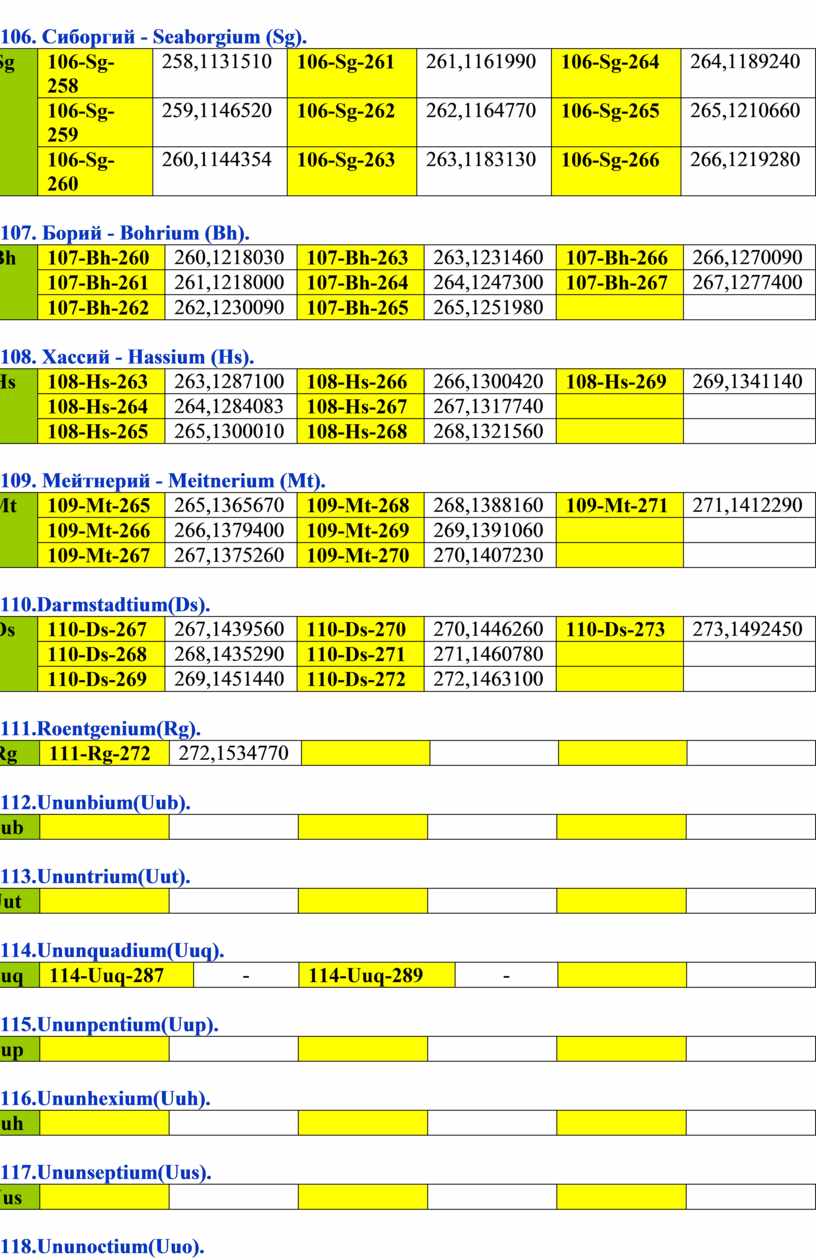 106. Сиборгий - Seaborgium (Sg).

| Sg | 106-Sg-258 | 258,1131510 | 106-Sg-261 | 261,1161990 | 106-Sg-264 | 264,1189240 |
|---|---|---|---|---|---|---|
| | 106-Sg-259 | 259,1146520 | 106-Sg-262 | 262,1164770 | 106-Sg-265 | 265,1210660 |
| | 106-Sg-260 | 260,1144354 | 106-Sg-263 | 263,1183130 | 106-Sg-266 | 266,1219280 |

107. Борий - Bohrium (Bh).

| Bh | 107-Bh-260 | 260,1218030 | 107-Bh-263 | 263,1231460 | 107-Bh-266 | 266,1270090 |
|---|---|---|---|---|---|---|
| | 107-Bh-261 | 261,1218000 | 107-Bh-264 | 264,1247300 | 107-Bh-267 | 267,1277400 |
| | 107-Bh-262 | 262,1230090 | 107-Bh-265 | 265,1251980 | | |

108. Хассий - Hassium (Hs).

| Hs | 108-Hs-263 | 263,1287100 | 108-Hs-266 | 266,1300420 | 108-Hs-269 | 269,1341140 |
|---|---|---|---|---|---|---|
| | 108-Hs-264 | 264,1284083 | 108-Hs-267 | 267,1317740 | | |
| | 108-Hs-265 | 265,1300010 | 108-Hs-268 | 268,1321560 | | |

109. Мейтнерий - Meitnerium (Mt).

| Mt | 109-Mt-265 | 265,1365670 | 109-Mt-268 | 268,1388160 | 109-Mt-271 | 271,1412290 |
|---|---|---|---|---|---|---|
| | 109-Mt-266 | 266,1379400 | 109-Mt-269 | 269,1391060 | | |
| | 109-Mt-267 | 267,1375260 | 109-Mt-270 | 270,1407230 | | |

110.Darmstadtium(Ds).

| Ds | 110-Ds-267 | 267,1439560 | 110-Ds-270 | 270,1446260 | 110-Ds-273 | 273,1492450 |
|---|---|---|---|---|---|---|
| | 110-Ds-268 | 268,1435290 | 110-Ds-271 | 271,1460780 | | |
| | 110-Ds-269 | 269,1451440 | 110-Ds-272 | 272,1463100 | | |

111.Roentgenium(Rg).

| Rg | 111-Rg-272 | 272,1534770 | | | | |
|---|---|---|---|---|---|---|

112.Ununbium(Uub).

| ub | | | | | | |
|---|---|---|---|---|---|---|

113.Ununtrium(Uut).

| Uut | | | | | | |
|---|---|---|---|---|---|---|

114.Ununquadium(Uuq).

| uq | 114-Uuq-287 | - | 114-Uuq-289 | - | | |
|---|---|---|---|---|---|---|

115.Ununpentium(Uup).

| up | | | | | | |
|---|---|---|---|---|---|---|

116.Ununhexium(Uuh).

| uh | | | | | | |
|---|---|---|---|---|---|---|

117.Ununseptium(Uus).

| us | | | | | | |
|---|---|---|---|---|---|---|

118.Ununoctium(Uuo).